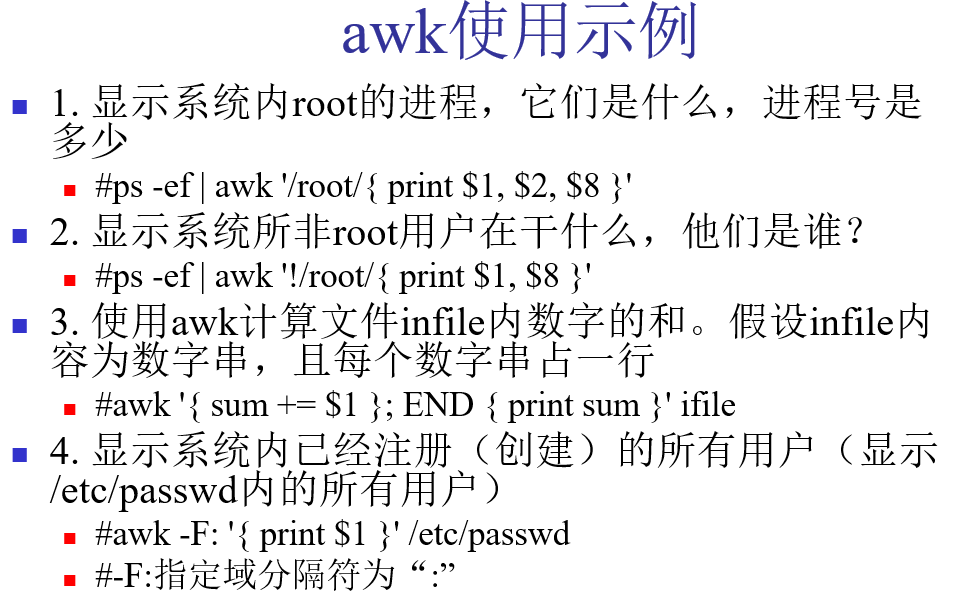 awk使用示例

1. 显示系统内root的进程，它们是什么，进程号是多少

#ps -ef | awk '/root/{ print \$1, \$2, \$8 }'

2. 显示系统所非root用户在干什么，他们是谁？

#ps -ef | awk '!/root/{ print \$1, \$8 }'

3. 使用awk计算文件infile内数字的和。假设infile内容为数字串，且每个数字串占一行

#awk '{ sum += \$1 }; END { print sum }' ifile

4. 显示系统内已经注册（创建）的所有用户（显示/etc/passwd内的所有用户）

#awk -F: '{ print \$1 }' /etc/passwd

#-F:指定域分隔符为“:”